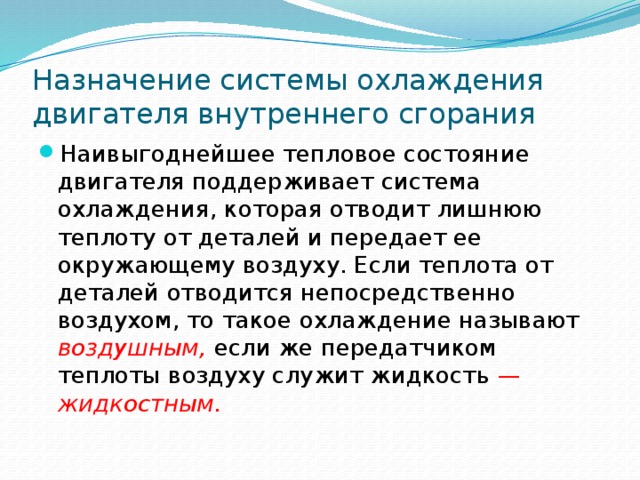 Назначение системы охлаждения двигателя внутреннего сгорания

Наивыгоднейшее тепловое состояние двигателя поддерживает система охлаждения, которая отводит лишнюю теплоту от деталей и передает ее окружающему воздуху. Если теплота от деталей отводится непосредственно воздухом, то такое охлаждение называют воздушным, если же передатчиком теплоты воздуху служит жидкость — жидкостным.